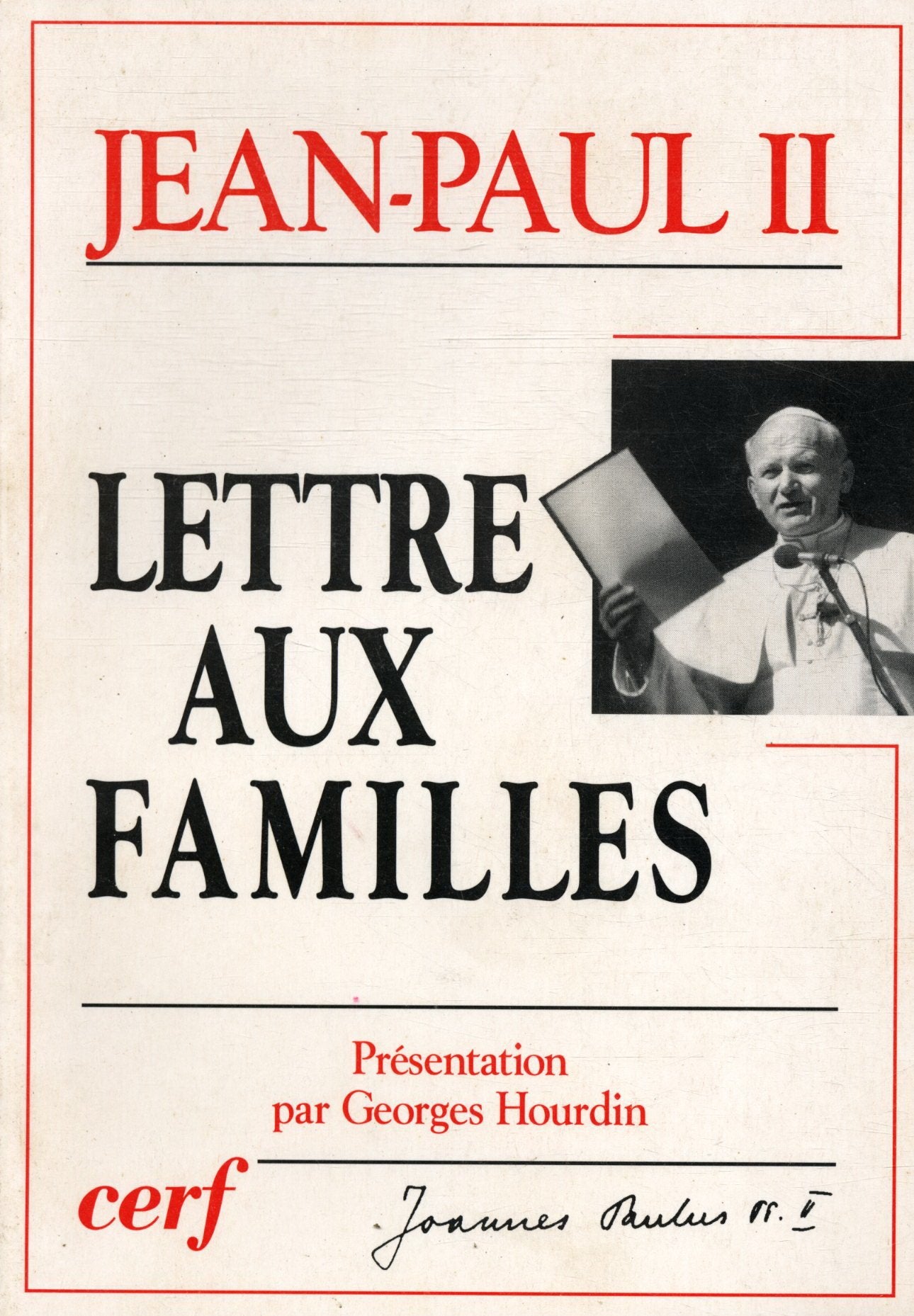 JEAN-PAUL II

LETTRE AUX FAMILLES

Présentation par Georges Hourdin

cerf

Joannes Paulus PP. II